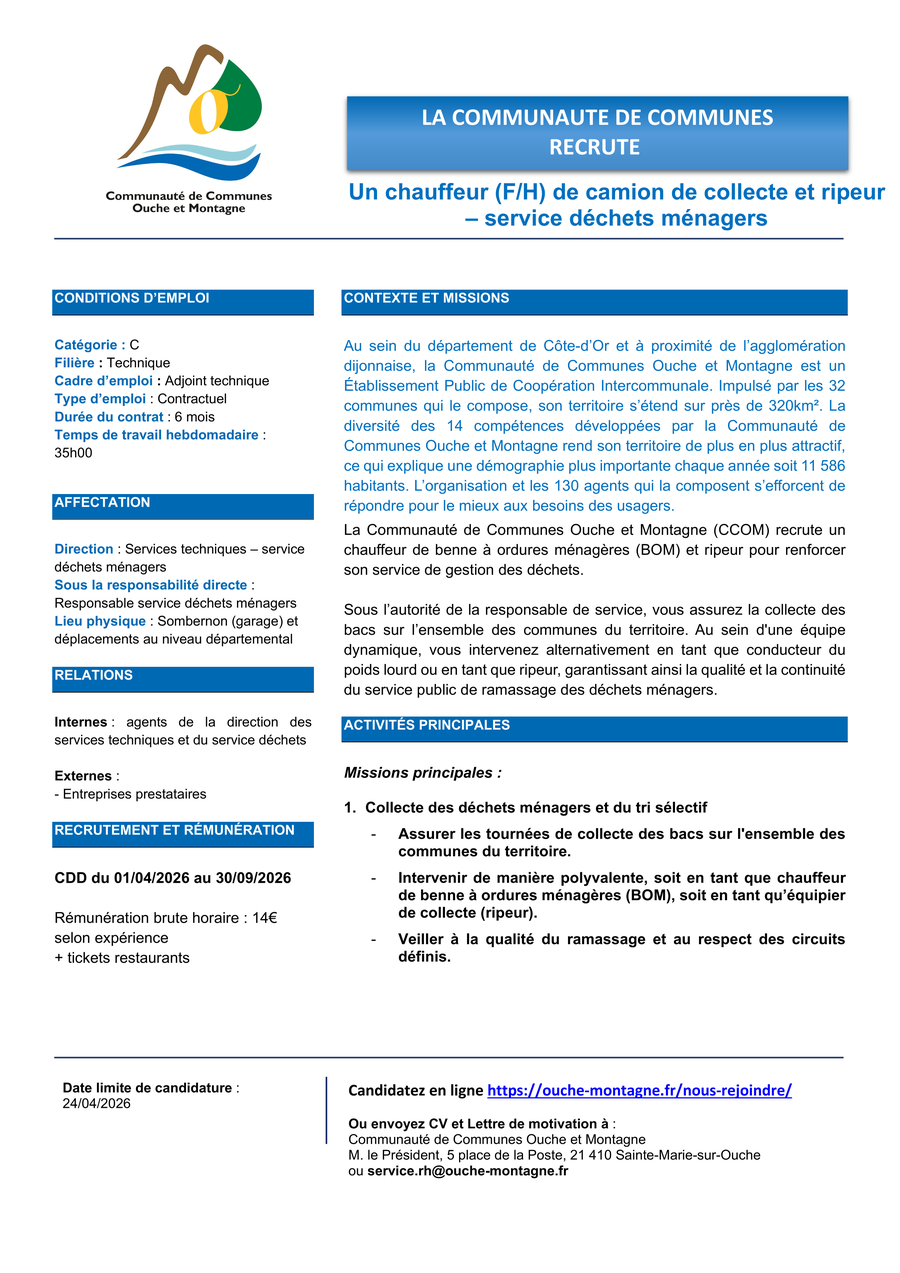 Communauté de Communes
Ouche et Montagne

LA COMMUNAUTE DE COMMUNES
RECRUTE

Un chauffeur (F/H) de camion de collecte et ripeur – service déchets ménagers

CONDITIONS D'EMPLOI

Catégorie : C
Filière : Technique
Cadre d'emploi : Adjoint technique
Type d'emploi : Contractuel
Durée du contrat : 6 mois
Temps de travail hebdomadaire : 35h00

AFFECTATION

Direction : Services techniques – service déchets ménagers
Sous la responsabilité directe : Responsable service déchets ménagers
Lieu physique : Sombernon (garage) et déplacements au niveau départemental

RELATIONS

Internes : agents de la direction des services techniques et du service déchets

Externes :
- Entreprises prestataires

RECRUTEMENT ET RÉMUNÉRATION

CDD du 01/04/2026 au 30/09/2026

Rémunération brute horaire : 14€ selon expérience
+ tickets restaurants

CONTEXTE ET MISSIONS

Au sein du département de Côte-d'Or et à proximité de l'agglomération dijonnaise, la Communauté de Communes Ouche et Montagne est un Établissement Public de Coopération Intercommunale. Impulsé par les 32 communes qui le compose, son territoire s'étend sur près de 320km². La diversité des 14 compétences développées par la Communauté de Communes Ouche et Montagne rend son territoire de plus en plus attractif, ce qui explique une démographie plus importante chaque année soit 11 586 habitants. L'organisation et les 130 agents qui la composent s'efforcent de répondre pour le mieux aux besoins des usagers.
La Communauté de Communes Ouche et Montagne (CCOM) recrute un chauffeur de benne à ordures ménagères (BOM) et ripeur pour renforcer son service de gestion des déchets.

Sous l'autorité de la responsable de service, vous assurez la collecte des bacs sur l'ensemble des communes du territoire. Au sein d'une équipe dynamique, vous intervenez alternativement en tant que conducteur du poids lourd ou en tant que ripeur, garantissant ainsi la qualité et la continuité du service public de ramassage des déchets ménagers.

ACTIVITÉS PRINCIPALES

Missions principales :

1. Collecte des déchets ménagers et du tri sélectif
- Assurer les tournées de collecte des bacs sur l'ensemble des communes du territoire.
- Intervenir de manière polyvalente, soit en tant que chauffeur de benne à ordures ménagères (BOM), soit en tant qu'équipier de collecte (ripeur).
- Veiller à la qualité du ramassage et au respect des circuits définis.

Date limite de candidature : 24/04/2026

Candidatez en ligne https://ouche-montagne.fr/nous-rejoindre/

Ou envoyez CV et Lettre de motivation à :
Communauté de Communes Ouche et Montagne
M. le Président, 5 place de la Poste, 21 410 Sainte-Marie-sur-Ouche
ou service.rh@ouche-montagne.fr